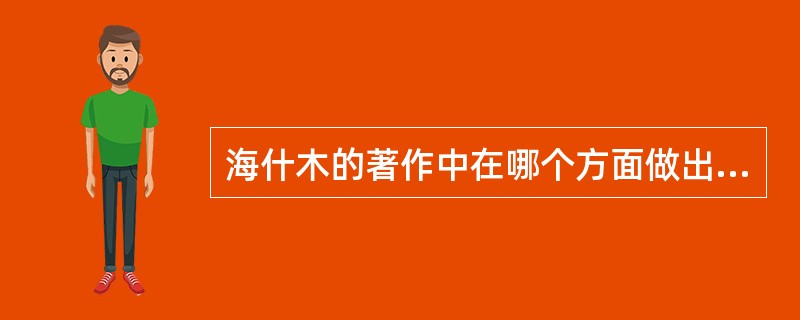 海什木的著作中在哪个方面做出...